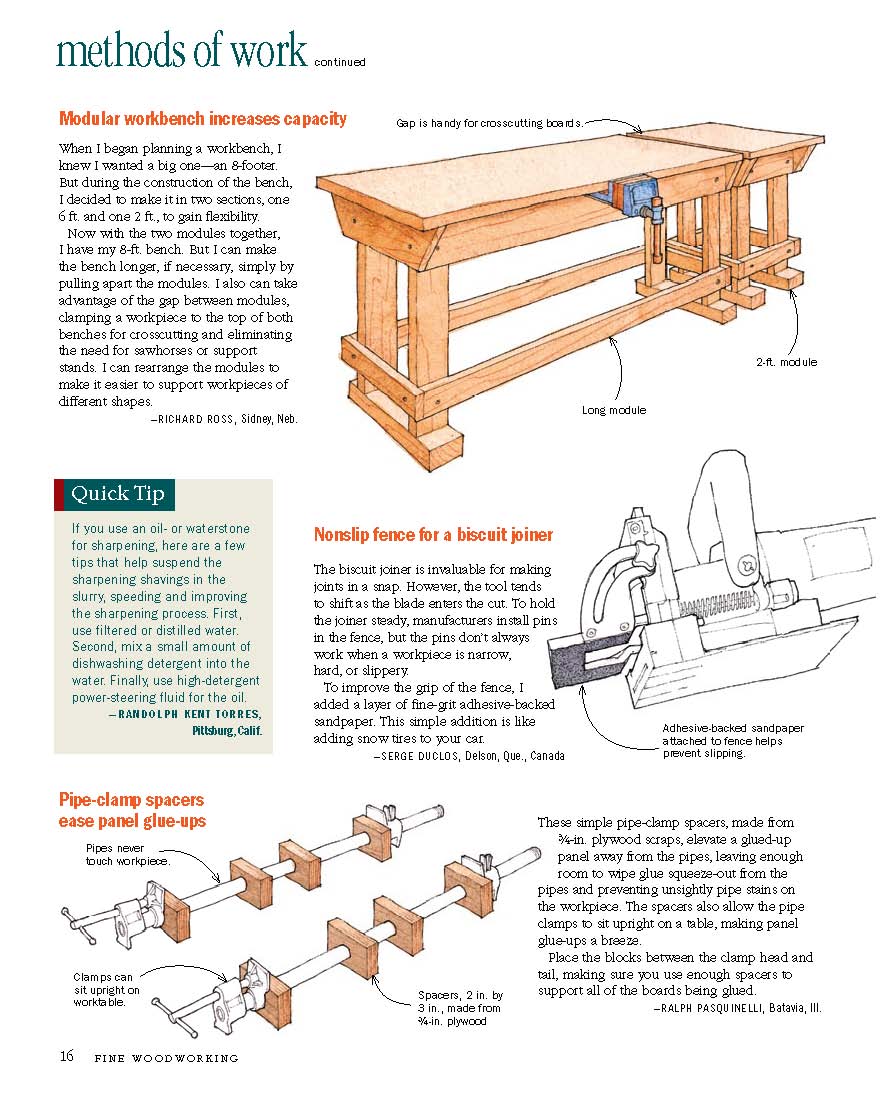 methods of work continued

Modular workbench increases capacity

When I began planning a workbench, I knew I wanted a big one—an 8-footer. But during the construction of the bench, I decided to make it in two sections, one 6 ft. and one 2 ft., to gain flexibility.

Now with the two modules together, I have my 8-ft. bench. But I can make the bench longer, if necessary, simply by pulling apart the modules. I also can take advantage of the gap between modules, clamping a workpiece to the top of both benches for crosscutting and eliminating the need for sawhorses or support stands. I can rearrange the modules to make it easier to support workpieces of different shapes.

—RICHARD ROSS, Sidney, Neb.

Gap is handy for crosscutting boards.

2-ft. module

Long module

Quick Tip

If you use an oil- or waterstone for sharpening, here are a few tips that help suspend the sharpening shavings in the slurry, speeding and improving the sharpening process. First, use filtered or distilled water. Second, mix a small amount of dishwashing detergent into the water. Finally, use high-detergent power-steering fluid for the oil.

—RANDOLPH KENT TORRES, Pittsburg, Calif.

Nonslip fence for a biscuit joiner

The biscuit joiner is invaluable for making joints in a snap. However, the tool tends to shift as the blade enters the cut. To hold the joiner steady, manufacturers install pins in the fence, but the pins don't always work when a workpiece is narrow, hard, or slippery.

To improve the grip of the fence, I added a layer of fine-grit adhesive-backed sandpaper. This simple addition is like adding snow tires to your car.

—SERGE DUCLOS, Delson, Que., Canada

Adhesive-backed sandpaper attached to fence helps prevent slipping.

Pipe-clamp spacers ease panel glue-ups

Pipes never touch workpiece.

Clamps can sit upright on worktable.

Spacers, 2 in. by 3 in., made from ¾-in. plywood

These simple pipe-clamp spacers, made from ¾-in. plywood scraps, elevate a glued-up panel away from the pipes, leaving enough room to wipe glue squeeze-out from the pipes and preventing unsightly pipe stains on the workpiece. The spacers also allow the pipe clamps to sit upright on a table, making panel glue-ups a breeze.

Place the blocks between the clamp head and tail, making sure you use enough spacers to support all of the boards being glued.

—RALPH PASQUINELLI, Batavia, Ill.

16 FINE WOODWORKING